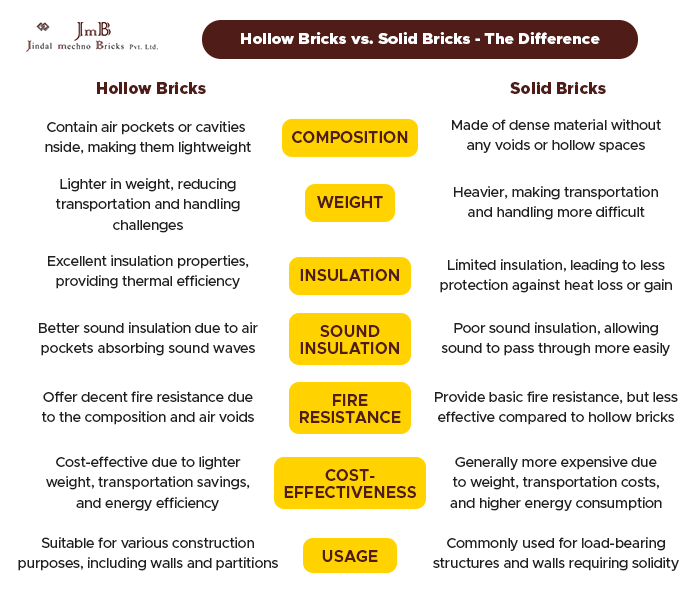 JmB
Jindal mechno Bricks Pvt. Ltd.

Hollow Bricks vs. Solid Bricks - The Difference

| Hollow Bricks | | Solid Bricks |
|---|---|---|
| Contain air pockets or cavities nside, making them lightweight | COMPOSITION | Made of dense material without any voids or hollow spaces |
| Lighter in weight, reducing transportation and handling challenges | WEIGHT | Heavier, making transportation and handling more difficult |
| Excellent insulation properties, providing thermal efficiency | INSULATION | Limited insulation, leading to less protection against heat loss or gain |
| Better sound insulation due to air pockets absorbing sound waves | SOUND INSULATION | Poor sound insulation, allowing sound to pass through more easily |
| Offer decent fire resistance due to the composition and air voids | FIRE RESISTANCE | Provide basic fire resistance, but less effective compared to hollow bricks |
| Cost-effective due to lighter weight, transportation savings, and energy efficiency | COST-EFFECTIVENESS | Generally more expensive due to weight, transportation costs, and higher energy consumption |
| Suitable for various construction purposes, including walls and partitions | USAGE | Commonly used for load-bearing structures and walls requiring solidity |